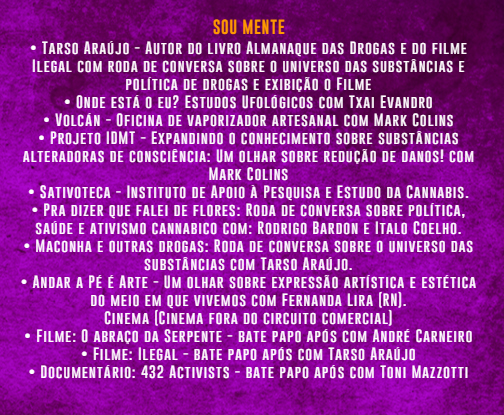 SOU MENTE

• Tarso Araújo - Autor do livro Almanaque das Drogas e do filme Ilegal com roda de conversa sobre o universo das substâncias e política de drogas e exibição o Filme
• Onde está o eu? Estudos Ufológicos com Txai Evandro
• Volcán - Oficina de vaporizador artesanal com Mark Colins
• Projeto IDMT - Expandindo o conhecimento sobre substâncias alteradoras de consciência: Um olhar sobre redução de danos! com Mark Colins
• Sativoteca - Instituto de Apoio à Pesquisa e Estudo da Cannabis.
• Pra dizer que falei de flores: Roda de conversa sobre política, saúde e ativismo cannabico com: Rodrigo Bardon e Italo Coelho.
• Maconha e outras drogas: Roda de conversa sobre o universo das substâncias com Tarso Araújo.
• Andar a Pé é Arte - Um olhar sobre expressão artística e estética do meio em que vivemos com Fernanda Lira (RN).
Cinema (Cinema fora do circuito comercial)
• Filme: O abraço da Serpente - bate papo após com André Carneiro
• Filme: Ilegal - bate papo após com Tarso Araújo
• Documentário: 432 Activists - bate papo após com Toni Mazzotti